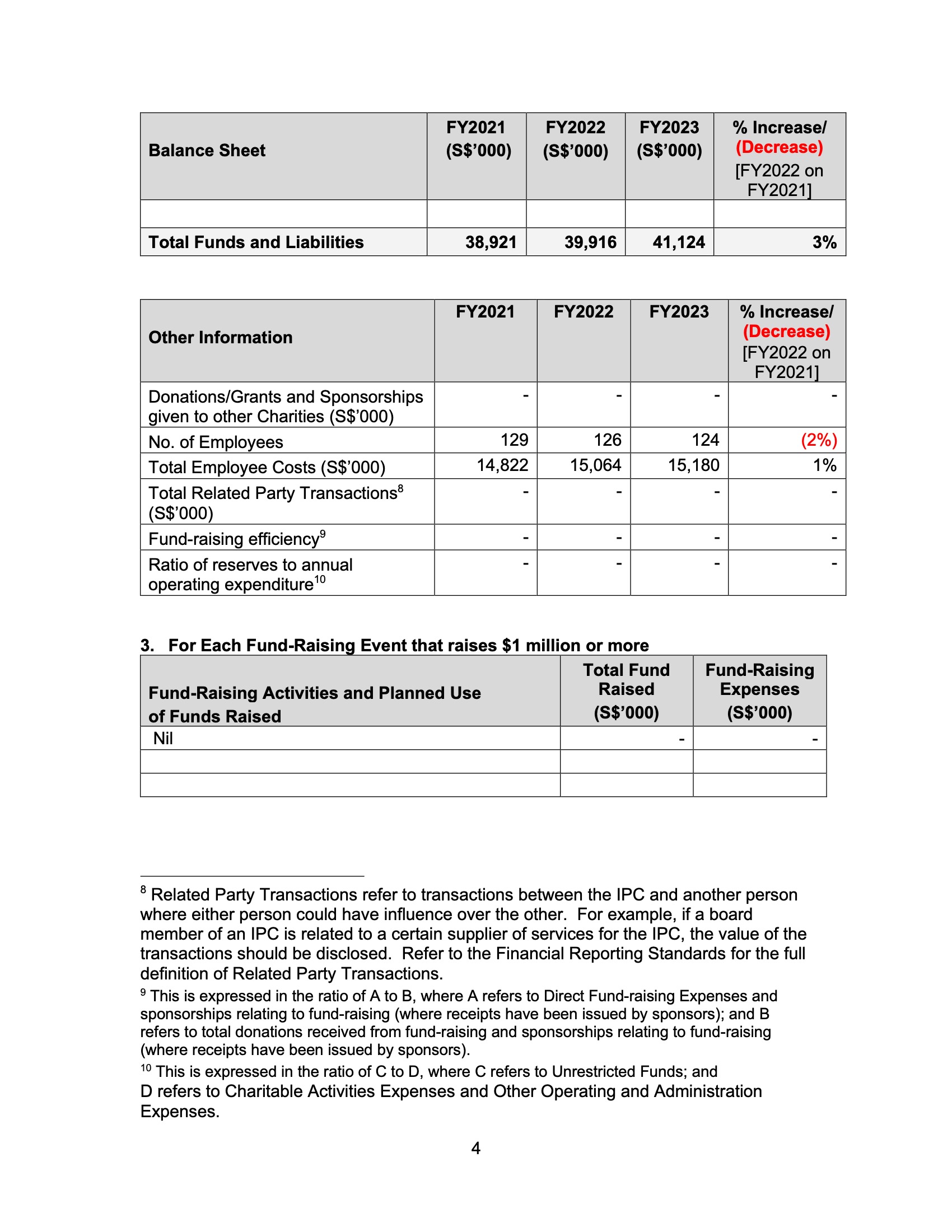 | Balance Sheet | FY2021 (S$'000) | FY2022 (S$'000) | FY2023 (S$'000) | % Increase/ (Decrease) [FY2022 on FY2021] |
|---|---|---|---|---|
| | | | | |
| Total Funds and Liabilities | 38,921 | 39,916 | 41,124 | 3% |

| Other Information | FY2021 | FY2022 | FY2023 | % Increase/ (Decrease) [FY2022 on FY2021] |
|---|---|---|---|---|
| Donations/Grants and Sponsorships given to other Charities (S$'000) | - | - | - | - |
| No. of Employees | 129 | 126 | 124 | (2%) |
| Total Employee Costs (S$'000) | 14,822 | 15,064 | 15,180 | 1% |
| Total Related Party Transactions$^8$ (S$'000) | - | - | - | - |
| Fund-raising efficiency$^9$ | - | - | - | - |
| Ratio of reserves to annual operating expenditure$^{10}$ | - | - | - | - |

3. For Each Fund-Raising Event that raises $1 million or more

| Fund-Raising Activities and Planned Use of Funds Raised | Total Fund Raised (S$'000) | Fund-Raising Expenses (S$'000) |
|---|---|---|
| Nil | - | - |
| | | |
| | | |

$^8$ Related Party Transactions refer to transactions between the IPC and another person where either person could have influence over the other. For example, if a board member of an IPC is related to a certain supplier of services for the IPC, the value of the transactions should be disclosed. Refer to the Financial Reporting Standards for the full definition of Related Party Transactions.

$^9$ This is expressed in the ratio of A to B, where A refers to Direct Fund-raising Expenses and sponsorships relating to fund-raising (where receipts have been issued by sponsors); and B refers to total donations received from fund-raising and sponsorships relating to fund-raising (where receipts have been issued by sponsors).

$^{10}$ This is expressed in the ratio of C to D, where C refers to Unrestricted Funds; and D refers to Charitable Activities Expenses and Other Operating and Administration Expenses.

4